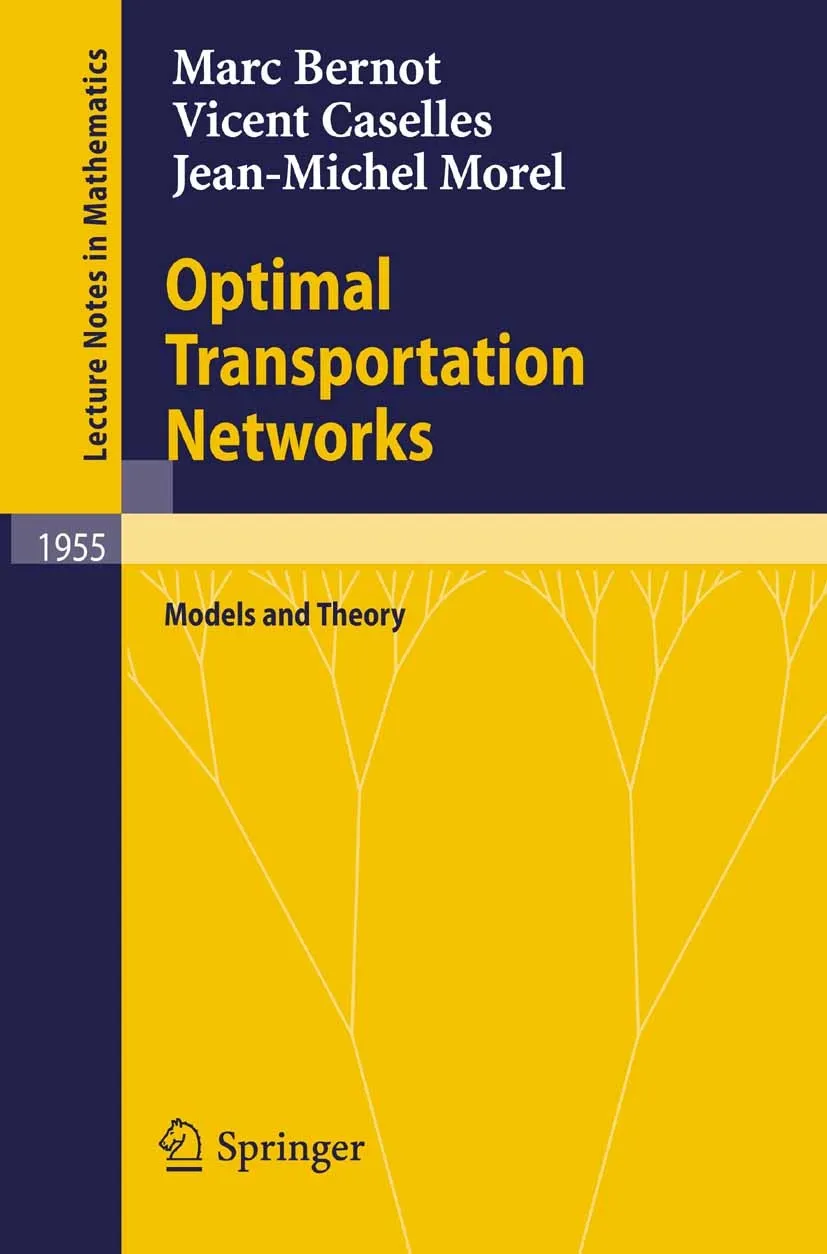 Lecture Notes in Mathematics

Marc Bernot
Vicent Caselles
Jean-Michel Morel

Optimal Transportation Networks

1955

Models and Theory

Springer